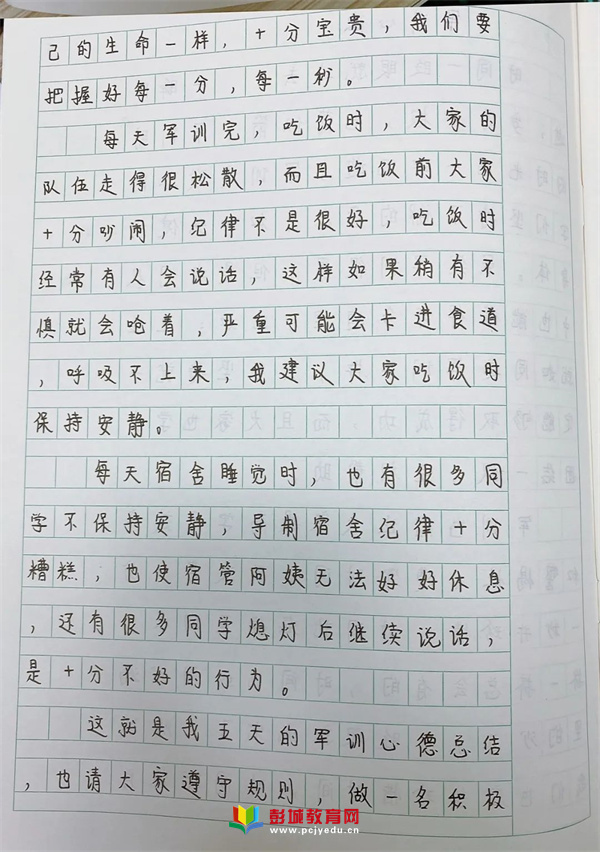 己的生命一样，十分宝贵，我们要把握好每一分，每一秒。

每天军训完，吃饭时，大家的队伍走得很松散，而且吃饭前大家十分吵闹，纪律不是很好，吃饭时经常有人会说话，这样如果稍有不慎就会呛着，严重可能会卡进食道，呼吸不上来，我建议大家吃饭时保持安静。

每天宿舍睡觉时，也有很多同学不保持安静，导制宿舍纪律十分糟糕，也使宿管阿姨无法好好休息，还有很多同学熄灯后继续说话，是十分不好的行为。

这就是我五天的军训心德总结，也请大家遵守规则，做一名积极

彭城教育网
www.pcjyedu.cn